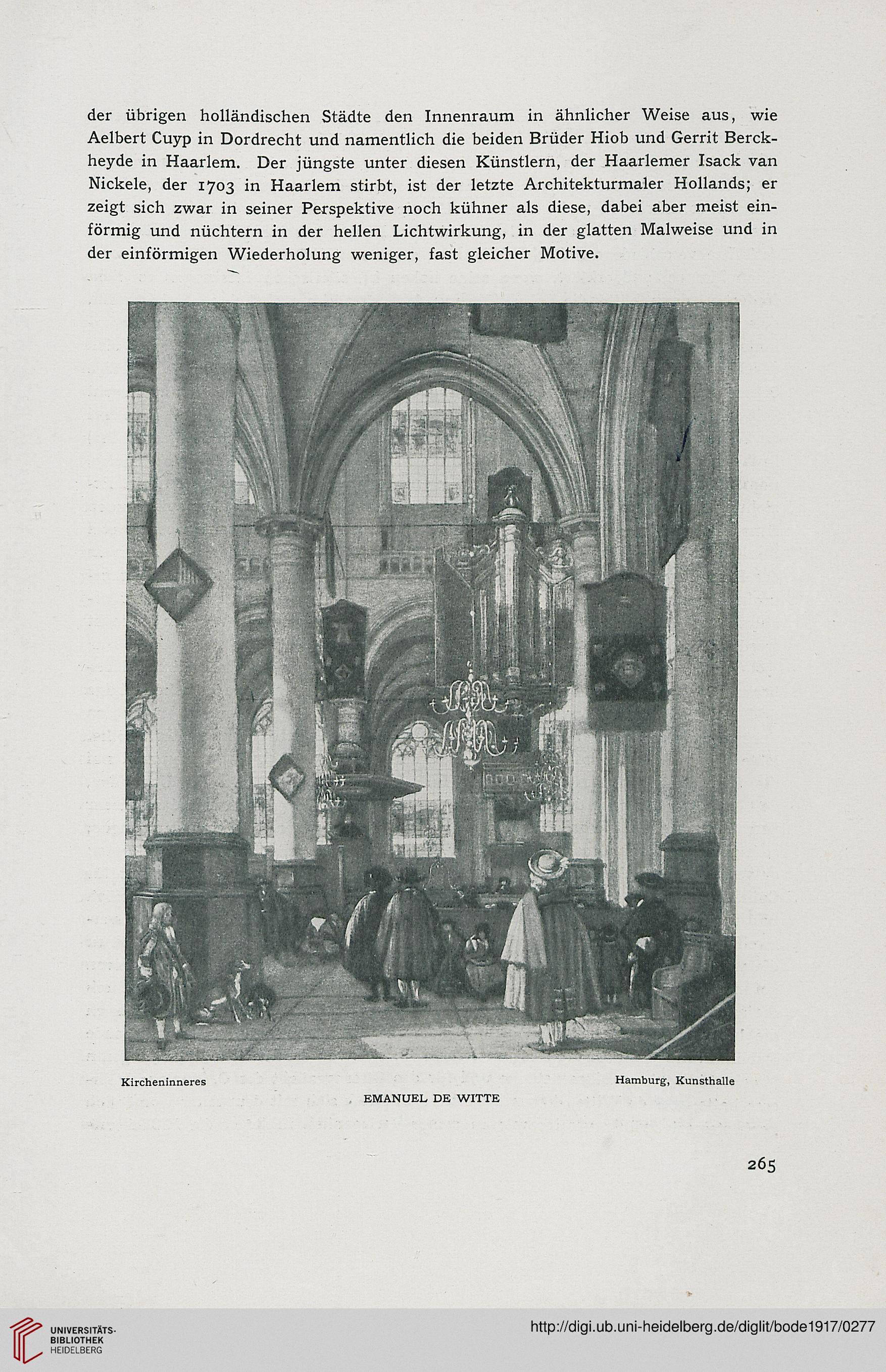 der übrigen holländischen Städte den Innenraum in ähnlicher Weise aus, wie Aelbert Cuyp in Dordrecht und namentlich die beiden Brüder Hiob und Gerrit Berckheyde in Haarlem. Der jüngste unter diesen Künstlern, der Haarlemer Isack van Nickele, der 1703 in Haarlem stirbt, ist der letzte Architekturmaler Hollands; er zeigt sich zwar in seiner Perspektive noch kühner als diese, dabei aber meist einförmig und nüchtern in der hellen Lichtwirkung, in der glatten Malweise und in der einförmigen Wiederholung weniger, fast gleicher Motive.

Kircheninneres

Hamburg, Kunsthalle

EMANUEL DE WITTE

265

UNIVERSITÄTS-BIBLIOTHEK HEIDELBERG

http://digi.ub.uni-heidelberg.de/diglit/bode1917/0277